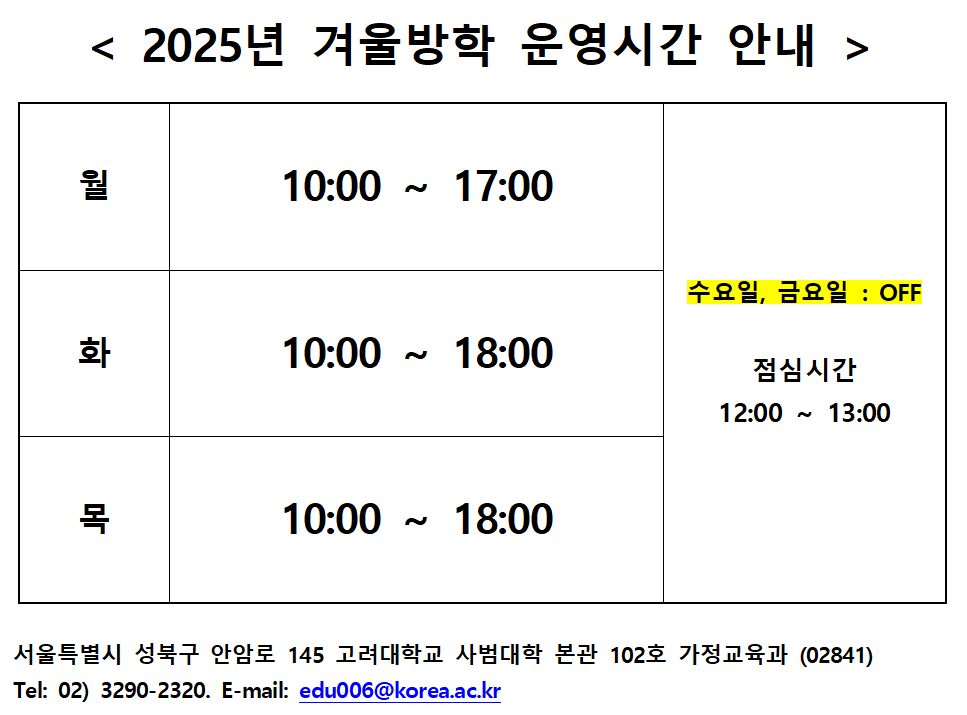 < 2025년 겨울방학 운영시간 안내 >

| 월 | 10:00 ~ 17:00 | 수요일, 금요일 : OFF 점심시간 12:00 ~ 13:00 |
|---|---|---|
| 화 | 10:00 ~ 18:00 | |
| 목 | 10:00 ~ 18:00 | |

서울특별시 성북구 안암로 145 고려대학교 사범대학 본관 102호 가정교육과 (02841)
Tel: 02) 3290-2320. E-mail: edu006@korea.ac.kr